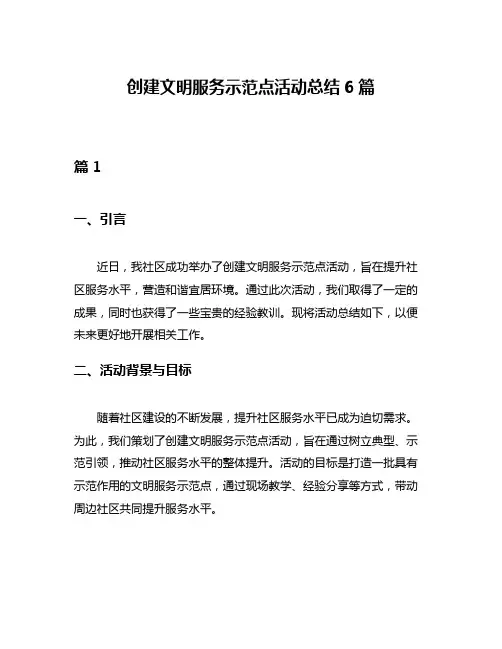 创建文明服务示范点活动总结 6 篇

篇 1

一、引言

近日，我社区成功举办了创建文明服务示范点活动，旨在提升社区服务水平，营造和谐宜居环境。通过此次活动，我们取得了一定的成果，同时也获得了一些宝贵的经验教训。现将活动总结如下，以便未来更好地开展相关工作。

二、活动背景与目标

随着社区建设的不断发展，提升社区服务水平已成为迫切需求。为此，我们策划了创建文明服务示范点活动，旨在通过树立典型、示范引领，推动社区服务水平的整体提升。活动的目标是打造一批具有示范作用的文明服务示范点，通过现场教学、经验分享等方式，带动周边社区共同提升服务水平。